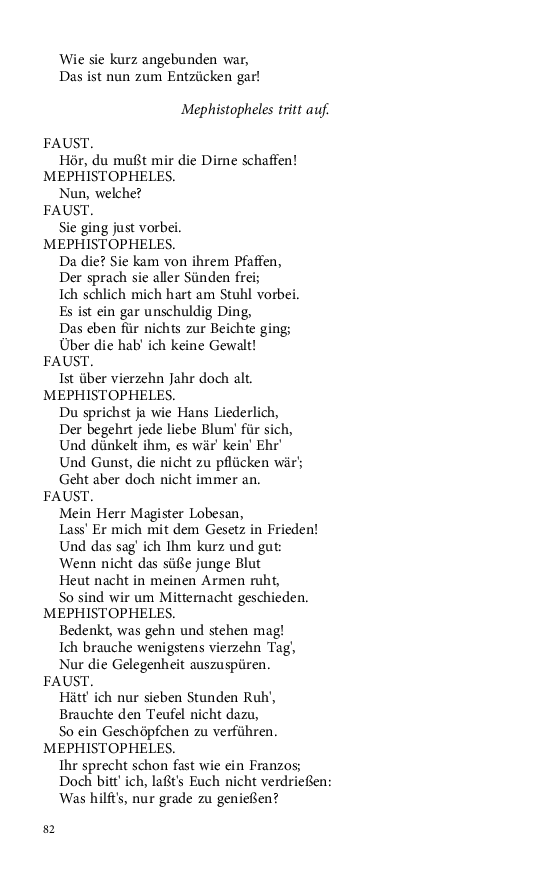 Wie sie kurz angebunden war,
Das ist nun zum Entzücken gar!

Mephistopheles tritt auf.

FAUST.
Hör, du mußt mir die Dirne schaffen!
MEPHISTOPHELES.
Nun, welche?
FAUST.
Sie ging just vorbei.
MEPHISTOPHELES.
Da die? Sie kam von ihrem Pfaffen,
Der sprach sie aller Sünden frei;
Ich schlich mich hart am Stuhl vorbei.
Es ist ein gar unschuldig Ding,
Das eben für nichts zur Beichte ging;
Über die hab' ich keine Gewalt!
FAUST.
Ist über vierzehn Jahr doch alt.
MEPHISTOPHELES.
Du sprichst ja wie Hans Liederlich,
Der begehrt jede liebe Blum' für sich,
Und dünkelt ihm, es wär' kein' Ehr'
Und Gunst, die nicht zu pflücken wär';
Geht aber doch nicht immer an.
FAUST.
Mein Herr Magister Lobesan,
Lass' Er mich mit dem Gesetz in Frieden!
Und das sag' ich Ihm kurz und gut:
Wenn nicht das süße junge Blut
Heut nacht in meinen Armen ruht,
So sind wir um Mitternacht geschieden.
MEPHISTOPHELES.
Bedenkt, was gehn und stehen mag!
Ich brauche wenigstens vierzehn Tag',
Nur die Gelegenheit auszuspüren.
FAUST.
Hätt' ich nur sieben Stunden Ruh',
Brauchte den Teufel nicht dazu,
So ein Geschöpfchen zu verführen.
MEPHISTOPHELES.
Ihr sprecht schon fast wie ein Franzos;
Doch bitt' ich, laßt's Euch nicht verdrießen:
Was hilft's, nur grade zu genießen?

82